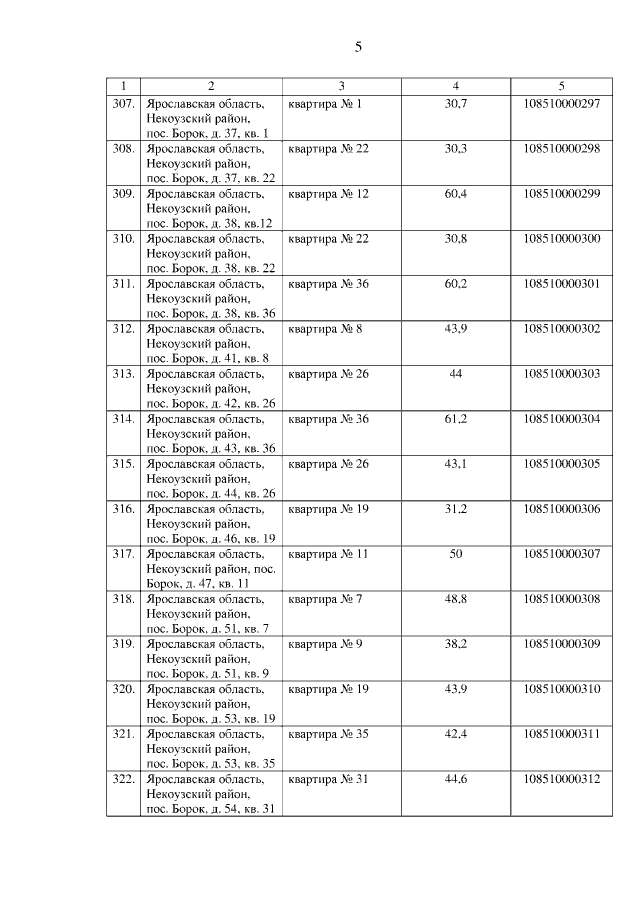 5

| 1 | 2 | 3 | 4 | 5 |
|---|---|---|---|---|
| 307. | Ярославская область, Некоузский район, пос. Борок, д. 37, кв. 1 | квартира № 1 | 30,7 | 108510000297 |
| 308. | Ярославская область, Некоузский район, пос. Борок, д. 37, кв. 22 | квартира № 22 | 30,3 | 108510000298 |
| 309. | Ярославская область, Некоузский район, пос. Борок, д. 38, кв.12 | квартира № 12 | 60,4 | 108510000299 |
| 310. | Ярославская область, Некоузский район, пос. Борок, д. 38, кв. 22 | квартира № 22 | 30,8 | 108510000300 |
| 311. | Ярославская область, Некоузский район, пос. Борок, д. 38, кв. 36 | квартира № 36 | 60,2 | 108510000301 |
| 312. | Ярославская область, Некоузский район, пос. Борок, д. 41, кв. 8 | квартира № 8 | 43,9 | 108510000302 |
| 313. | Ярославская область, Некоузский район, пос. Борок, д. 42, кв. 26 | квартира № 26 | 44 | 108510000303 |
| 314. | Ярославская область, Некоузский район, пос. Борок, д. 43, кв. 36 | квартира № 36 | 61,2 | 108510000304 |
| 315. | Ярославская область, Некоузский район, пос. Борок, д. 44, кв. 26 | квартира № 26 | 43,1 | 108510000305 |
| 316. | Ярославская область, Некоузский район, пос. Борок, д. 46, кв. 19 | квартира № 19 | 31,2 | 108510000306 |
| 317. | Ярославская область, Некоузский район, пос. Борок, д. 47, кв. 11 | квартира № 11 | 50 | 108510000307 |
| 318. | Ярославская область, Некоузский район, пос. Борок, д. 51, кв. 7 | квартира № 7 | 48,8 | 108510000308 |
| 319. | Ярославская область, Некоузский район, пос. Борок, д. 51, кв. 9 | квартира № 9 | 38,2 | 108510000309 |
| 320. | Ярославская область, Некоузский район, пос. Борок, д. 53, кв. 19 | квартира № 19 | 43,9 | 108510000310 |
| 321. | Ярославская область, Некоузский район, пос. Борок, д. 53, кв. 35 | квартира № 35 | 42,4 | 108510000311 |
| 322. | Ярославская область, Некоузский район, пос. Борок, д. 54, кв. 31 | квартира № 31 | 44,6 | 108510000312 |